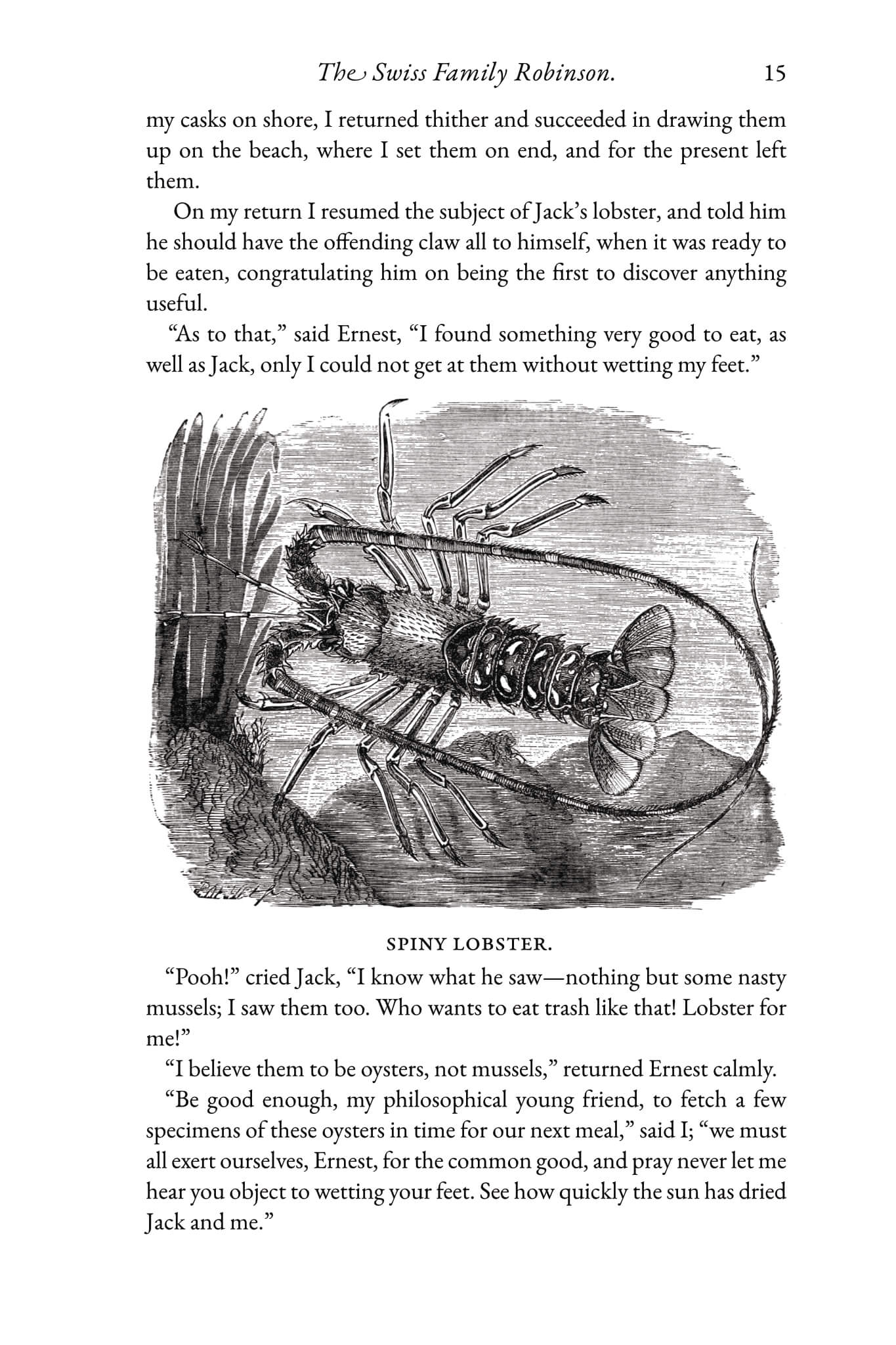 The Swiss Family Robinson. 15

my casks on shore, I returned thither and succeeded in drawing them up on the beach, where I set them on end, and for the present left them.

On my return I resumed the subject of Jack's lobster, and told him he should have the offending claw all to himself, when it was ready to be eaten, congratulating him on being the first to discover anything useful.

"As to that," said Ernest, "I found something very good to eat, as well as Jack, only I could not get at them without wetting my feet."

SPINY LOBSTER.

"Pooh!" cried Jack, "I know what he saw—nothing but some nasty mussels; I saw them too. Who wants to eat trash like that! Lobster for me!"

"I believe them to be oysters, not mussels," returned Ernest calmly.

"Be good enough, my philosophical young friend, to fetch a few specimens of these oysters in time for our next meal," said I; "we must all exert ourselves, Ernest, for the common good, and pray never let me hear you object to wetting your feet. See how quickly the sun has dried Jack and me."